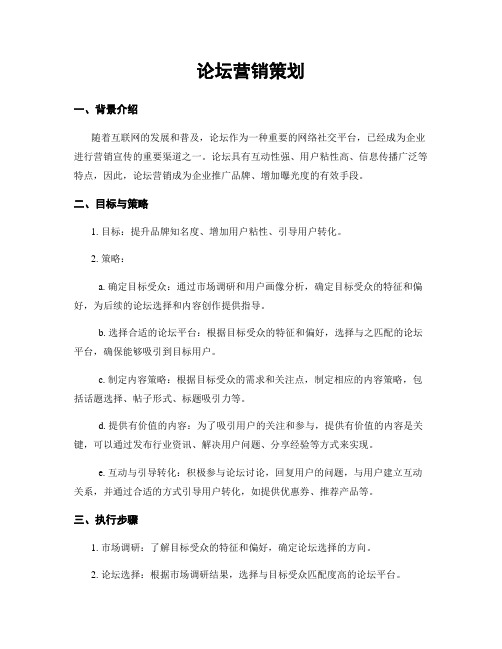 论坛营销策划

一、背景介绍

随着互联网的发展和普及，论坛作为一种重要的网络社交平台，已经成为企业进行营销宣传的重要渠道之一。论坛具有互动性强、用户粘性高、信息传播广泛等特点，因此，论坛营销成为企业推广品牌、增加曝光度的有效手段。

二、目标与策略

1. 目标：提升品牌知名度、增加用户粘性、引导用户转化。

2. 策略：

a. 确定目标受众：通过市场调研和用户画像分析，确定目标受众的特征和偏好，为后续的论坛选择和内容创作提供指导。

b. 选择合适的论坛平台：根据目标受众的特征和偏好，选择与之匹配的论坛平台，确保能够吸引到目标用户。

c. 制定内容策略：根据目标受众的需求和关注点，制定相应的内容策略，包括话题选择、帖子形式、标题吸引力等。

d. 提供有价值的内容：为了吸引用户的关注和参与，提供有价值的内容是关键，可以通过发布行业资讯、解决用户问题、分享经验等方式来实现。

e. 互动与引导转化：积极参与论坛讨论，回复用户的问题，与用户建立互动关系，并通过合适的方式引导用户转化，如提供优惠券、推荐产品等。

三、执行步骤

1. 市场调研：了解目标受众的特征和偏好，确定论坛选择的方向。

2. 论坛选择：根据市场调研结果，选择与目标受众匹配度高的论坛平台。